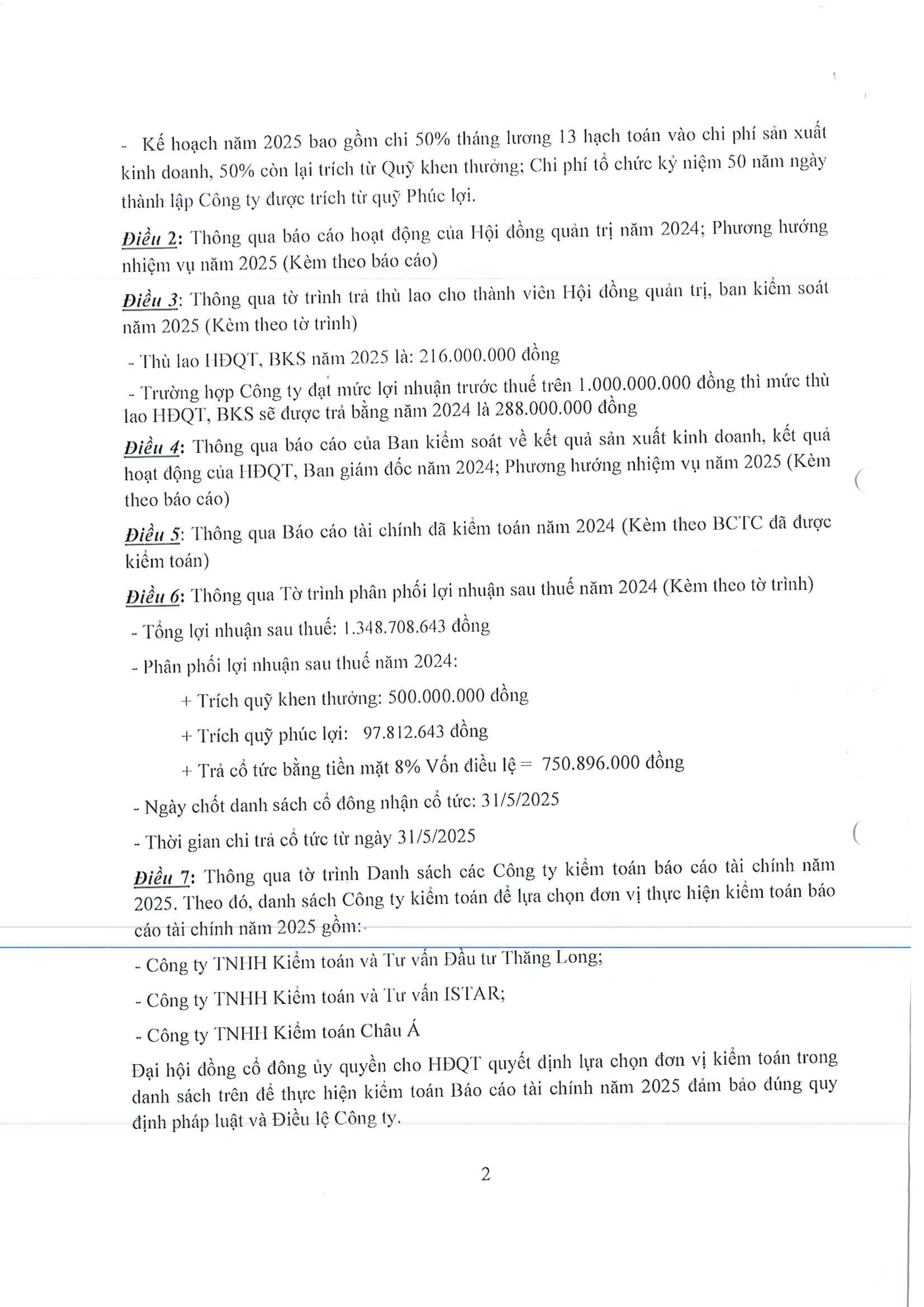 - Kế hoạch năm 2025 bao gồm chi 50% tháng lương 13 hạch toán vào chi phí sản xuất kinh doanh, 50% còn lại trích từ Quỹ khen thưởng; Chi phí tổ chức kỷ niệm 50 năm ngày thành lập Công ty được trích từ quỹ Phúc lợi.

Điều 2: Thông qua báo cáo hoạt động của Hội đồng quản trị năm 2024; Phương hướng nhiệm vụ năm 2025 (Kèm theo báo cáo)

Điều 3: Thông qua tờ trình trả thù lao cho thành viên Hội đồng quản trị, ban kiểm soát năm 2025 (Kèm theo tờ trình)

- Thù lao HĐQT, BKS năm 2025 là: 216.000.000 đồng

- Trường hợp Công ty đạt mức lợi nhuận trước thuế trên 1.000.000.000 đồng thì mức thù lao HĐQT, BKS sẽ được trả bằng năm 2024 là 288.000.000 đồng

Điều 4: Thông qua báo cáo của Ban kiểm soát về kết quả sản xuất kinh doanh, kết quả hoạt động của HĐQT, Ban giám đốc năm 2024; Phương hướng nhiệm vụ năm 2025 (Kèm theo báo cáo)

Điều 5: Thông qua Báo cáo tài chính đã kiểm toán năm 2024 (Kèm theo BCTC đã được kiểm toán)

Điều 6: Thông qua Tờ trình phân phối lợi nhuận sau thuế năm 2024 (Kèm theo tờ trình)

- Tổng lợi nhuận sau thuế: 1.348.708.643 đồng

- Phân phối lợi nhuận sau thuế năm 2024:

+ Trích quỹ khen thưởng: 500.000.000 đồng

+ Trích quỹ phúc lợi: 97.812.643 đồng

+ Trả cổ tức bằng tiền mặt 8% Vốn điều lệ = 750.896.000 đồng

- Ngày chốt danh sách cổ đông nhận cổ tức: 31/5/2025

- Thời gian chi trả cổ tức từ ngày 31/5/2025

Điều 7: Thông qua tờ trình Danh sách các Công ty kiểm toán báo cáo tài chính năm 2025. Theo đó, danh sách Công ty kiểm toán để lựa chọn đơn vị thực hiện kiểm toán báo cáo tài chính năm 2025 gồm:

- Công ty TNHH Kiểm toán và Tư vấn Đầu tư Thăng Long;

- Công ty TNHH Kiểm toán và Tư vấn ISTAR;

- Công ty TNHH Kiểm toán Châu Á

Đại hội đồng cổ đông ủy quyền cho HĐQT quyết định lựa chọn đơn vị kiểm toán trong danh sách trên để thực hiện kiểm toán Báo cáo tài chính năm 2025 đảm bảo đúng quy định pháp luật và Điều lệ Công ty.

2